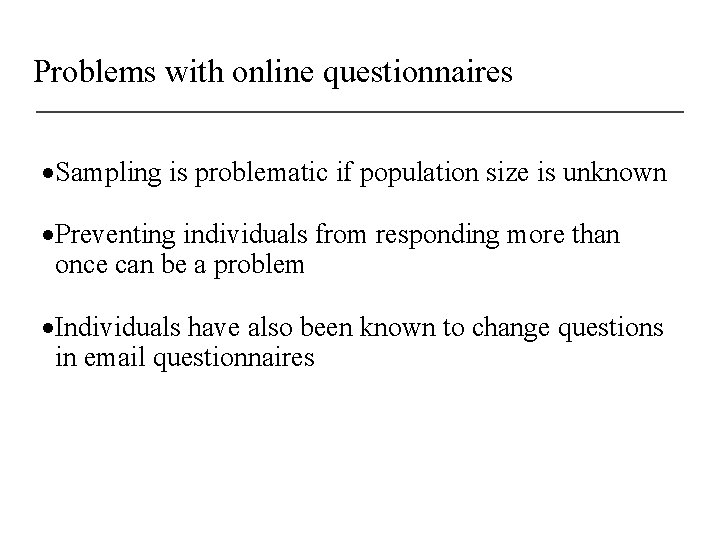 Problems with online questionnaires

•Sampling is problematic if population size is unknown

•Preventing individuals from responding more than once can be a problem

•Individuals have also been known to change questions in email questionnaires